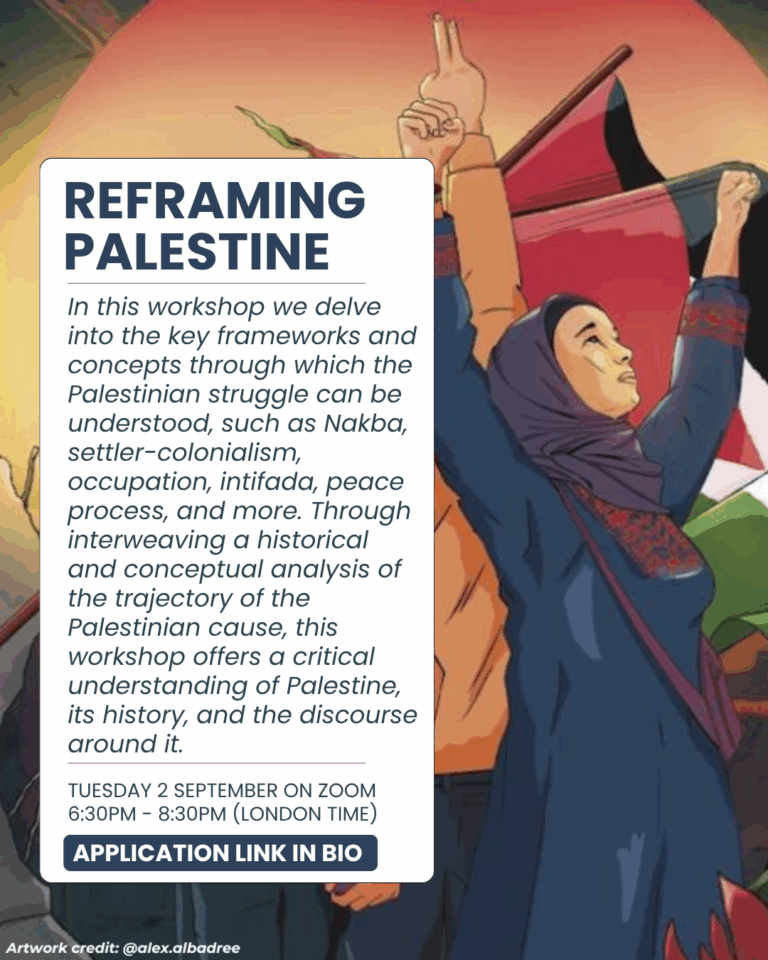 REFRAMING PALESTINE

In this workshop we delve into the key frameworks and concepts through which the Palestinian struggle can be understood, such as Nakba, settler-colonialism, occupation, intifada, peace process, and more. Through interweaving a historical and conceptual analysis of the trajectory of the Palestinian cause, this workshop offers a critical understanding of Palestine, its history, and the discourse around it.

TUESDAY 2 SEPTEMBER ON ZOOM
6:30PM - 8:30PM (LONDON TIME)

APPLICATION LINK IN BIO

Artwork credit: @alex.albadree